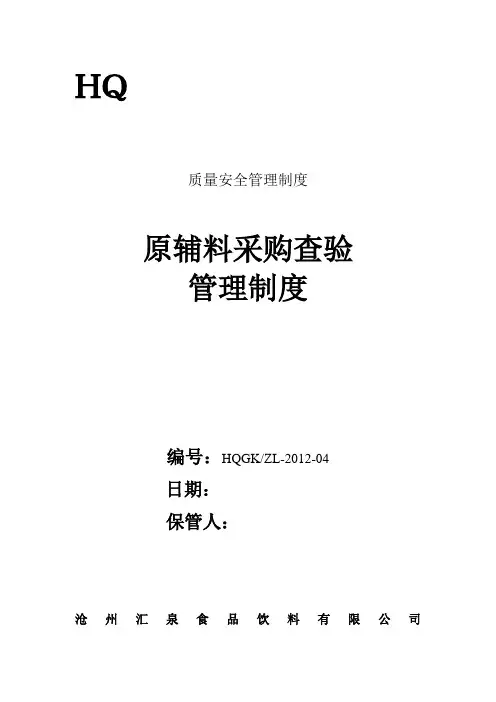 HQ

质量安全管理制度

原辅料采购查验
管理制度

编号：HQGK/ZL-2012-04
日期：
保管人：

沧州汇泉食品饮料有限公司